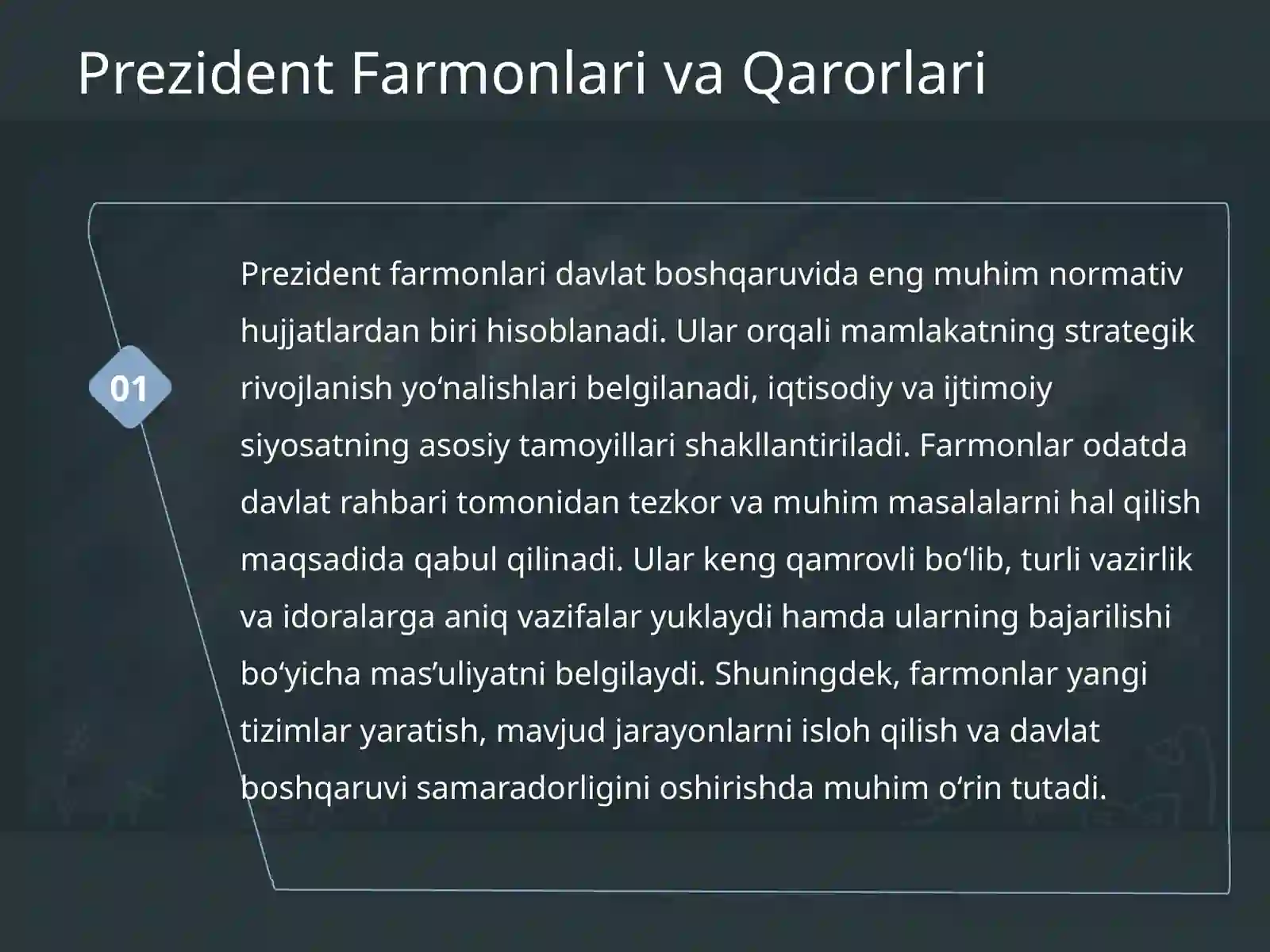 Prezident Farmonlari va Qarorlari

01

Prezident farmonlari davlat boshqaruvida eng muhim normativ hujjatlardan biri hisoblanadi. Ular orqali mamlakatning strategik rivojlanish yo‘nalishlari belgilanadi, iqtisodiy va ijtimoiy siyosatning asosiy tamoyillari shakllantiriladi. Farmonlar odatda davlat rahbari tomonidan tezkor va muhim masalalarni hal qilish maqsadida qabul qilinadi. Ular keng qamrovli bo‘lib, turli vazirlik va idoralarga aniq vazifalar yuklaydi hamda ularning bajarilishi bo‘yicha mas’uliyatni belgilaydi. Shuningdek, farmonlar yangi tizimlar yaratish, mavjud jarayonlarni isloh qilish va davlat boshqaruvi samaradorligini oshirishda muhim o‘rin tutadi.